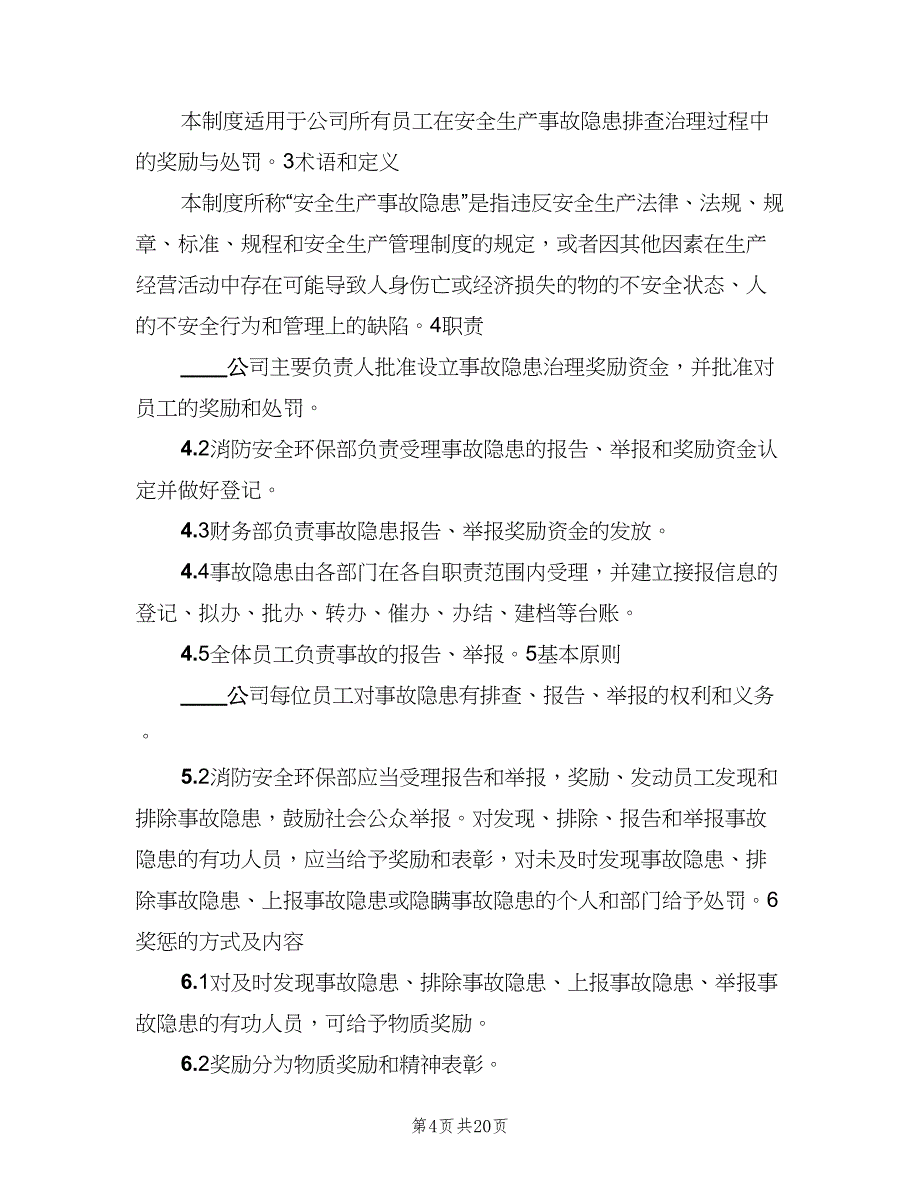 本制度适用于公司所有员工在安全生产事故隐患排查治理过程中的奖励与处罚。3术语和定义

本制度所称“安全生产事故隐患”是指违反安全生产法律、法规、规章、标准、规程和安全生产管理制度的规定，或者因其他因素在生产经营活动中存在可能导致人身伤亡或经济损失的物的不安全状态、人的不安全行为和管理上的缺陷。4职责

____公司主要负责人批准设立事故隐患治理奖励资金，并批准对员工的奖励和处罚。

4.2消防安全环保部负责受理事故隐患的报告、举报和奖励资金认定并做好登记。

4.3财务部负责事故隐患报告、举报奖励资金的发放。

4.4事故隐患由各部门在各自职责范围内受理，并建立接报信息的登记、拟办、批办、转办、催办、办结、建档等台账。

4.5全体员工负责事故的报告、举报。5基本原则

____公司每位员工对事故隐患有排查、报告、举报的权利和义务。

5.2消防安全环保部应当受理报告和举报，奖励、发动员工发现和排除事故隐患，鼓励社会公众举报。对发现、排除、报告和举报事故隐患的有功人员，应当给予奖励和表彰，对未及时发现事故隐患、排除事故隐患、上报事故隐患或隐瞒事故隐患的个人和部门给予处罚。6奖惩的方式及内容

6.1对及时发现事故隐患、排除事故隐患、上报事故隐患、举报事故隐患的有功人员，可给予物质奖励。

6.2奖励分为物质奖励和精神表彰。

第4页 共20页